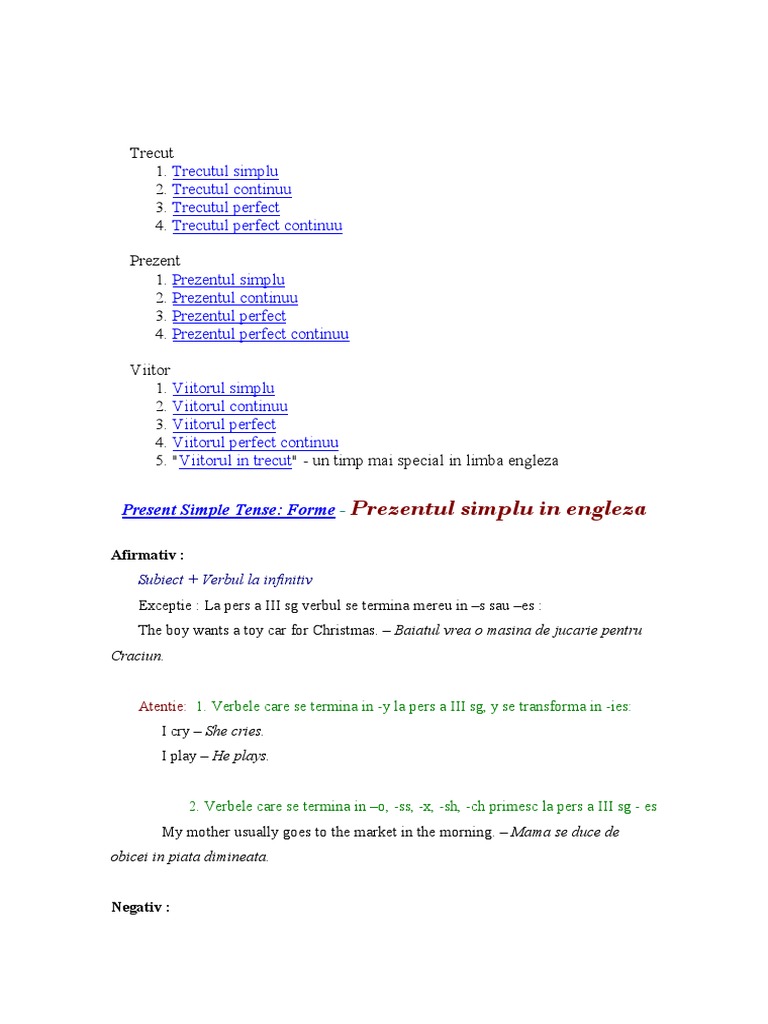 Trecut
1. Trecutul simplu
2. Trecutul continuu
3. Trecutul perfect
4. Trecutul perfect continuu

Prezent
1. Prezentul simplu
2. Prezentul continuu
3. Prezentul perfect
4. Prezentul perfect continuu

Viitor
1. Viitorul simplu
2. Viitorul continuu
3. Viitorul perfect
4. Viitorul perfect continuu
5. "Viitorul in trecut" - un timp mai special in limba engleza

Present Simple Tense: Forme - Prezentul simplu in engleza

Afirmativ :

Subiect + Verbul la infinitiv

Exceptie : La pers a III sg verbul se termina mereu in –s sau –es :

The boy wants a toy car for Christmas. – Baiatul vrea o masina de jucarie pentru Craciun.

Atentie: 1. Verbele care se termina in -y la pers a III sg, y se transforma in -ies:

I cry – She cries.

I play – He plays.

2. Verbele care se termina in –o, -ss, -x, -sh, -ch primesc la pers a III sg - es

My mother usually goes to the market in the morning. – Mama se duce de obicei in piata dimineata.

Negativ :